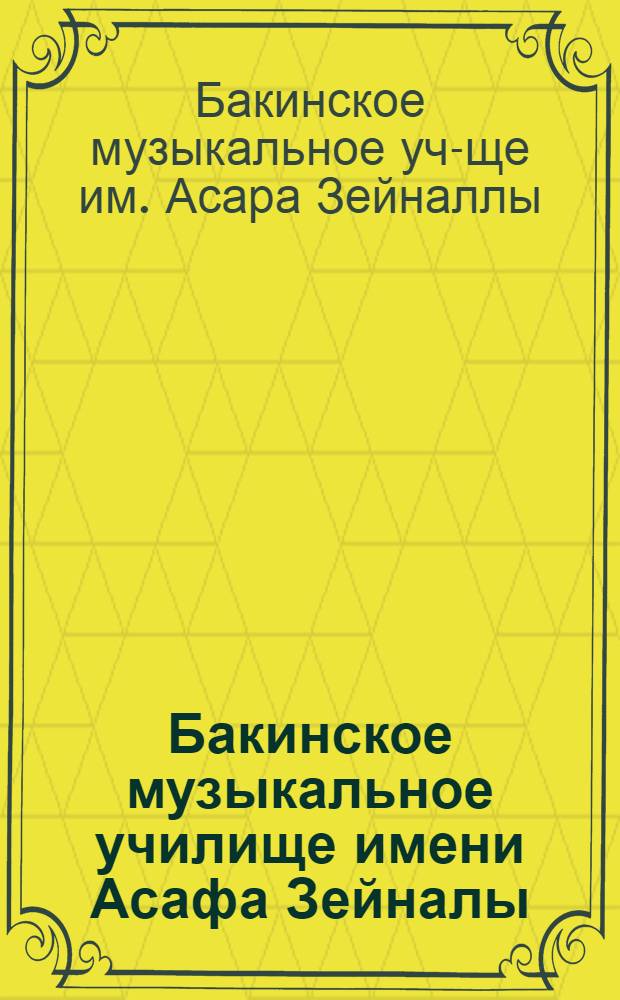 Бакинское музыкальное уч-ще им. Асара Зейналлы

Бакинское музыкальное училище имени Асафа Зейналы